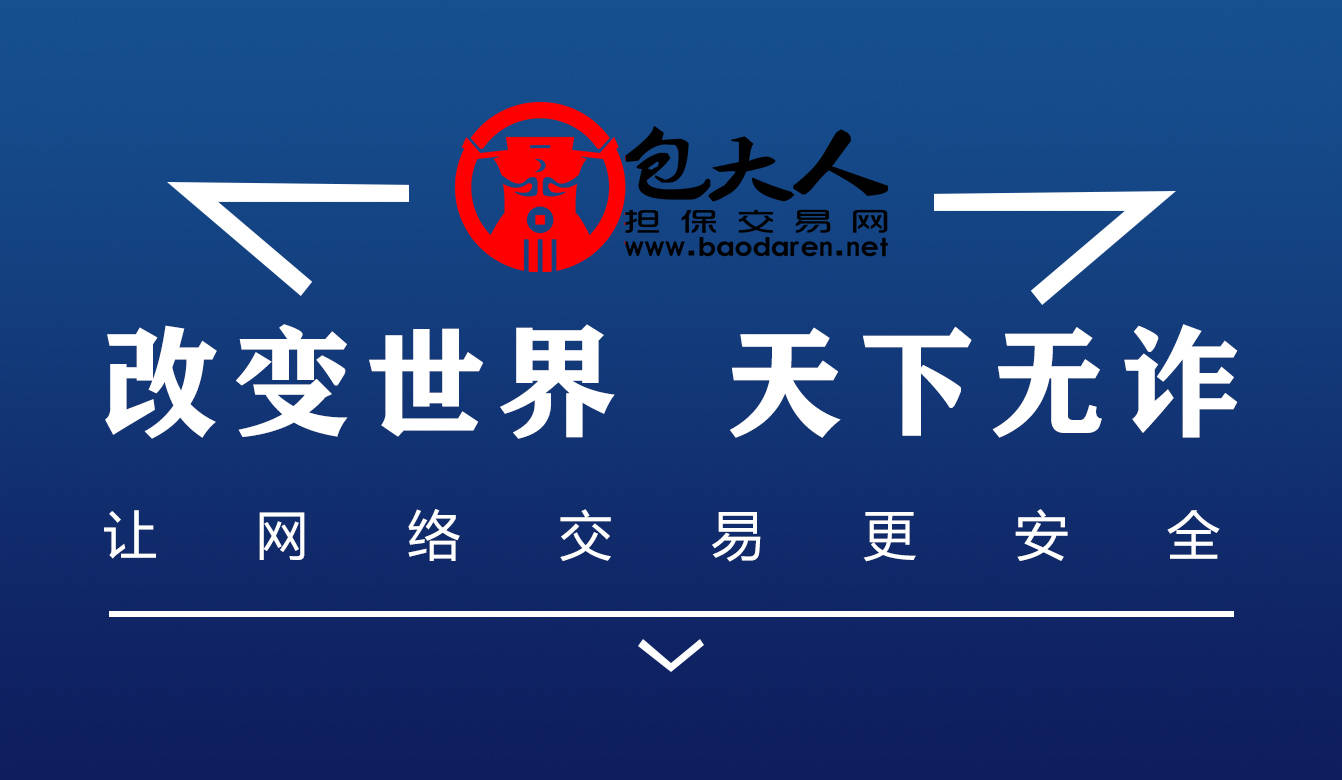 包大人
担保交易网
www.baodaren.net

改变世界 天下无诈

让网络交易更安全